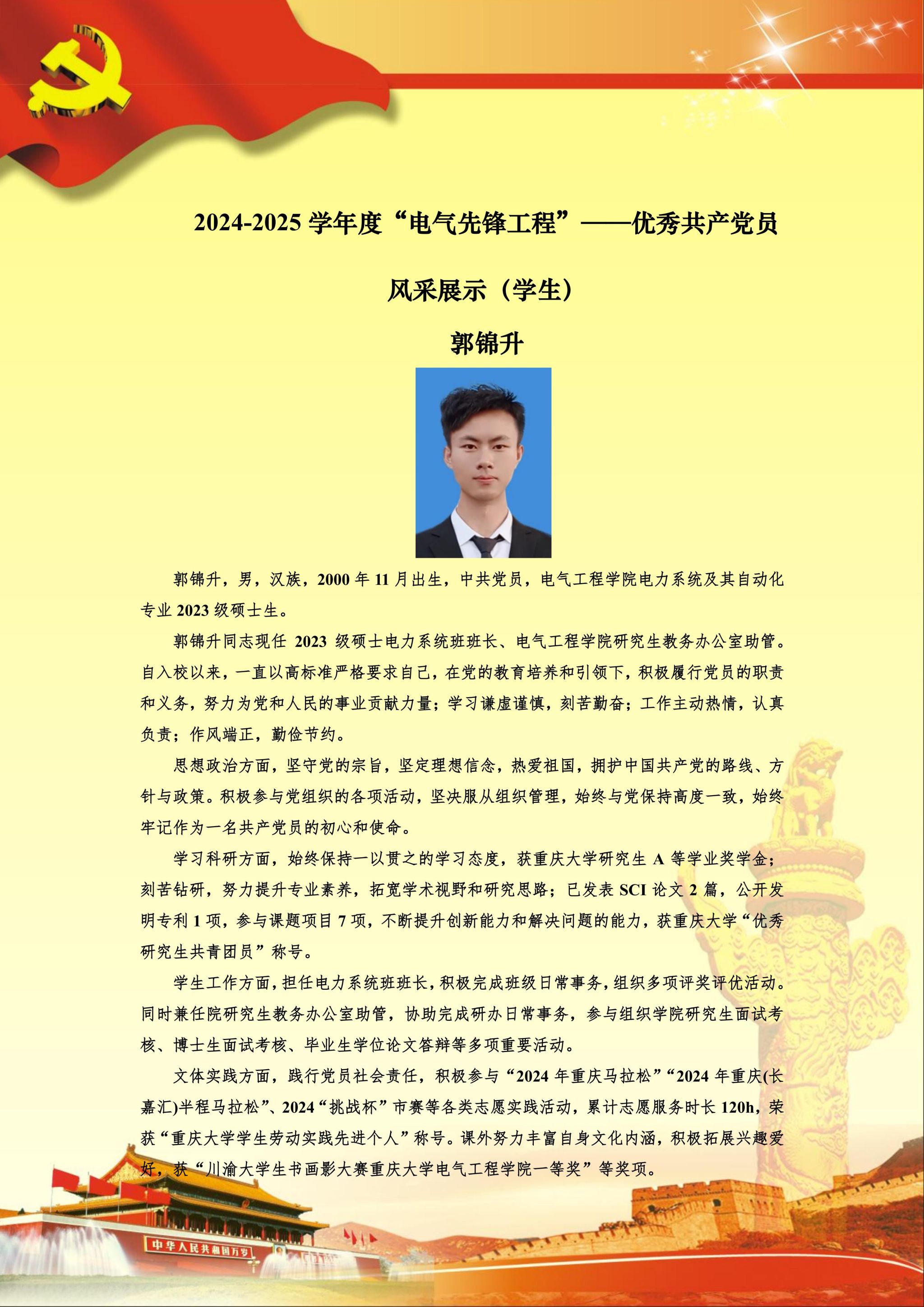 2024-2025 学年度“电气先锋工程”——优秀共产党员

风采展示（学生）

郭锦升

郭锦升，男，汉族，2000 年 11 月出生，中共党员，电气工程学院电力系统及其自动化专业 2023 级硕士生。

郭锦升同志现任 2023 级硕士电力系统班班长、电气工程学院研究生教务办公室助管。自入校以来，一直以高标准严格要求自己，在党的教育培养和引领下，积极履行党员的职责和义务，努力为党和人民的事业贡献力量；学习谦虚谨慎，刻苦勤奋；工作主动热情，认真负责；作风端正，勤俭节约。

思想政治方面，坚守党的宗旨，坚定理想信念，热爱祖国，拥护中国共产党的路线、方针与政策。积极参与党组织的各项活动，坚决服从组织管理，始终与党保持高度一致，始终牢记作为一名共产党员的初心和使命。

学习科研方面，始终保持一以贯之的学习态度，获重庆大学研究生 A 等学业奖学金；刻苦钻研，努力提升专业素养，拓宽学术视野和研究思路；已发表 SCI 论文 2 篇，公开发明专利 1 项，参与课题项目 7 项，不断提升创新能力和解决问题的能力，获重庆大学“优秀研究生共青团员”称号。

学生工作方面，担任电力系统班班长，积极完成班级日常事务，组织多项评奖评优活动。同时兼任院研究生教务办公室助管，协助完成研办日常事务，参与组织学院研究生面试考核、博士生面试考核、毕业生学位论文答辩等多项重要活动。

文体实践方面，践行党员社会责任，积极参与“2024 年重庆马拉松”“2024 年重庆(长嘉汇)半程马拉松”、2024“挑战杯”市赛等各类志愿实践活动，累计志愿服务时长 120h，荣获“重庆大学学生劳动实践先进个人”称号。课外努力丰富自身文化内涵，积极拓展兴趣爱好，获“川渝大学生书画影大赛重庆大学电气工程学院一等奖”等奖项。

中华人民共和国万岁